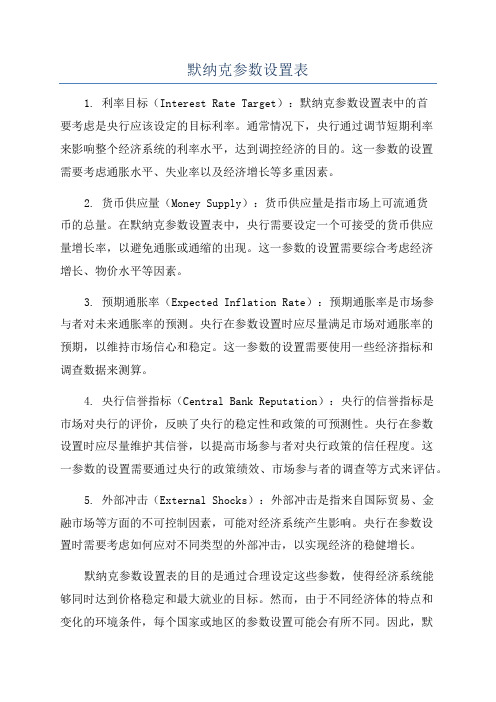 默纳克参数设置表

1. 利率目标（Interest Rate Target）：默纳克参数设置表中的首要考虑是央行应该设定的目标利率。通常情况下，央行通过调节短期利率来影响整个经济系统的利率水平，达到调控经济的目的。这一参数的设置需要考虑通胀水平、失业率以及经济增长等多重因素。

2. 货币供应量（Money Supply）：货币供应量是指市场上可流通货币的总量。在默纳克参数设置表中，央行需要设定一个可接受的货币供应量增长率，以避免通胀或通缩的出现。这一参数的设置需要综合考虑经济增长、物价水平等因素。

3. 预期通胀率（Expected Inflation Rate）：预期通胀率是市场参与者对未来通胀率的预测。央行在参数设置时应尽量满足市场对通胀率的预期，以维持市场信心和稳定。这一参数的设置需要使用一些经济指标和调查数据来测算。

4. 央行信誉指标（Central Bank Reputation）：央行的信誉指标是市场对央行的评价，反映了央行的稳定性和政策的可预测性。央行在参数设置时应尽量维护其信誉，以提高市场参与者对央行政策的信任程度。这一参数的设置需要通过央行的政策绩效、市场参与者的调查等方式来评估。

5. 外部冲击（External Shocks）：外部冲击是指来自国际贸易、金融市场等方面的不可控制因素，可能对经济系统产生影响。央行在参数设置时需要考虑如何应对不同类型的外部冲击，以实现经济的稳健增长。

默纳克参数设置表的目的是通过合理设定这些参数，使得经济系统能够同时达到价格稳定和最大就业的目标。然而，由于不同经济体的特点和变化的环境条件，每个国家或地区的参数设置可能会有所不同。因此，默